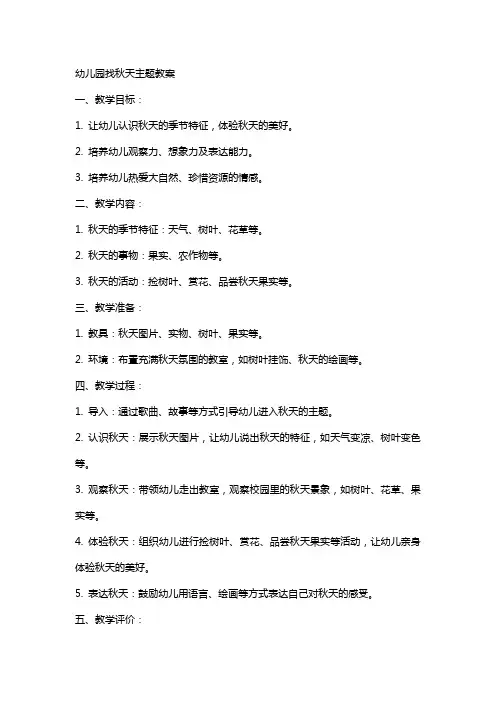 幼儿园找秋天主题教案

一、教学目标：

1. 让幼儿认识秋天的季节特征，体验秋天的美好。

2. 培养幼儿观察力、想象力及表达能力。

3. 培养幼儿热爱大自然、珍惜资源的情感。

二、教学内容：

1. 秋天的季节特征：天气、树叶、花草等。

2. 秋天的事物：果实、农作物等。

3. 秋天的活动：捡树叶、赏花、品尝秋天果实等。

三、教学准备：

1. 教具：秋天图片、实物、树叶、果实等。

2. 环境：布置充满秋天氛围的教室，如树叶挂饰、秋天的绘画等。

四、教学过程：

1. 导入：通过歌曲、故事等方式引导幼儿进入秋天的主题。

2. 认识秋天：展示秋天图片，让幼儿说出秋天的特征，如天气变凉、树叶变色等。

3. 观察秋天：带领幼儿走出教室，观察校园里的秋天景象，如树叶、花草、果实等。

4. 体验秋天：组织幼儿进行捡树叶、赏花、品尝秋天果实等活动，让幼儿亲身体验秋天的美好。

5. 表达秋天：鼓励幼儿用语言、绘画等方式表达自己对秋天的感受。

五、教学评价：